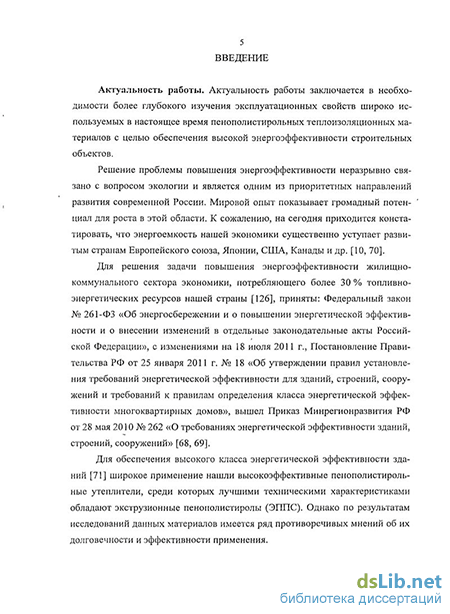 5

ВВЕДЕНИЕ

Актуальность работы. Актуальность работы заключается в необходимости более глубокого изучения эксплуатационных свойств широко используемых в настоящее время пенополистирольных теплоизоляционных материалов с целью обеспечения высокой энергоэффективности строительных объектов.

Решение проблемы повышения энергоэффективности неразрывно связано с вопросом экологии и является одним из приоритетных направлений развития современной России. Мировой опыт показывает громадный потенциал для роста в этой области. К сожалению, на сегодня приходится констатировать, что энергоемкость нашей экономики существенно уступает развитым странам Европейского союза, Японии, США, Канады и др. [10, 70].

Для решения задачи повышения энергоэффективности жилищно-коммунального сектора экономики, потребляющего более 30 % топливно-энергетических ресурсов нашей страны [126], приняты: Федеральный закон № 261-ФЗ «Об энергосбережении и о повышении энергетической эффективности и о внесении изменений в отдельные законодательные акты Российской Федерации», с изменениями на 18 июля 2011 г., Постановление Правительства РФ от 25 января 2011 г. № 18 «Об утверждении правил установления требований энергетической эффективности для зданий, строений, сооружений и требований к правилам определения класса энергетической эффективности многоквартирных домов», вышел Приказ Минрегионразвития РФ от 28 мая 2010 № 262 «О требованиях энергетической эффективности зданий, строений, сооружений» [68, 69].

Для обеспечения высокого класса энергетической эффективности зданий [71] широкое применение нашли высокоэффективные пенополистирольные утеплители, среди которых лучшими техническими характеристиками обладают экструзионные пенополистиролы (ЭППС). Однако по результатам исследований данных материалов имеется ряд противоречивых мнений об их долговечности и эффективности применения.

dsLib.net
библиотека диссертаций